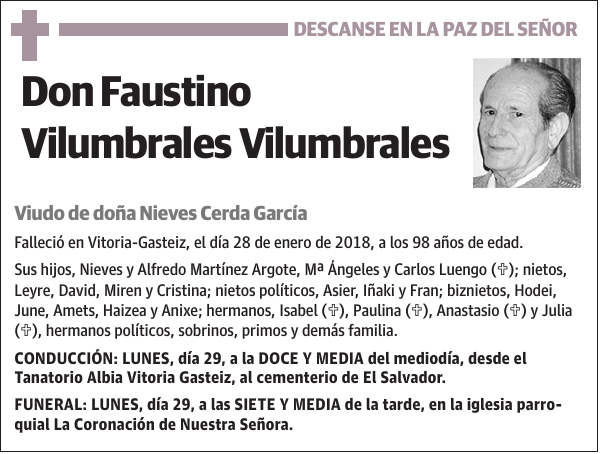 DESCANSE EN LA PAZ DEL SEÑOR

Don Faustino Vilumbrales Vilumbrales

Viudo de doña Nieves Cerda García

Falleció en Vitoria-Gasteiz, el día 28 de enero de 2018, a los 98 años de edad.

Sus hijos, Nieves y Alfredo Martínez Argote, Mª Ángeles y Carlos Luengo (✞); nietos, Leyre, David, Miren y Cristina; nietos políticos, Asier, Iñaki y Fran; biznietos, Hodei, June, Amets, Haizea y Anixe; hermanos, Isabel (✞), Paulina (✞), Anastasio (✞) y Julia (✞), hermanos políticos, sobrinos, primos y demás familia.

CONDUCCIÓN: LUNES, día 29, a la DOCE Y MEDIA del mediodía, desde el Tanatorio Albia Vitoria Gasteiz, al cementerio de El Salvador.

FUNERAL: LUNES, día 29, a las SIETE Y MEDIA de la tarde, en la iglesia parroquial La Coronación de Nuestra Señora.